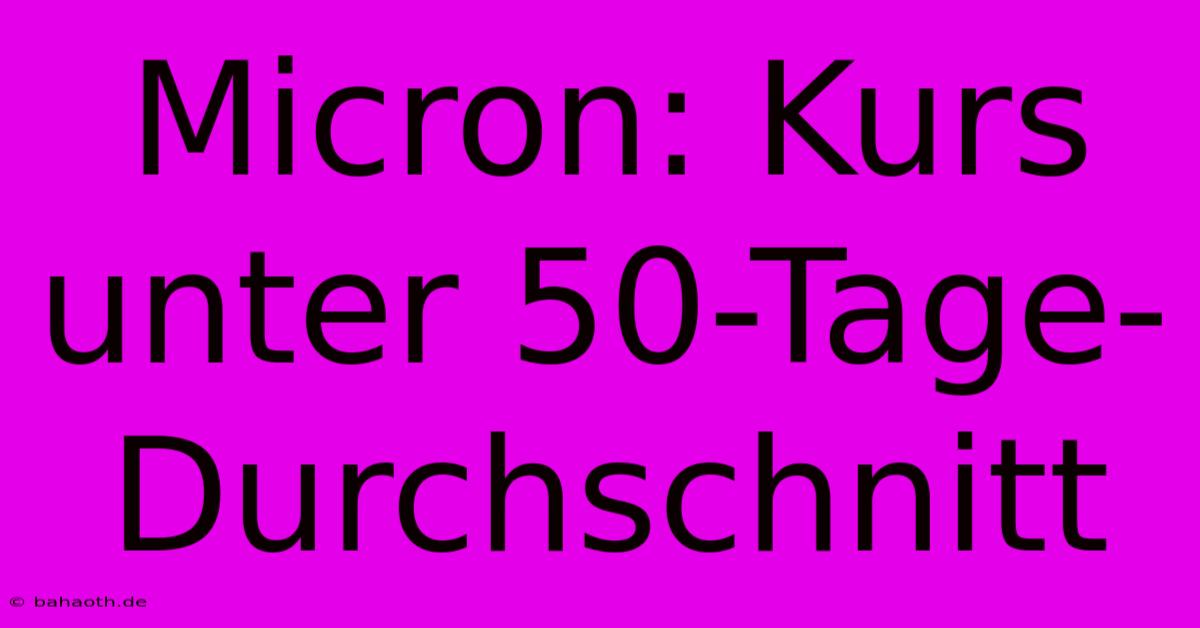 Micron: Kurs unter 50-Tage-Durchschnitt

© bahaoth.de